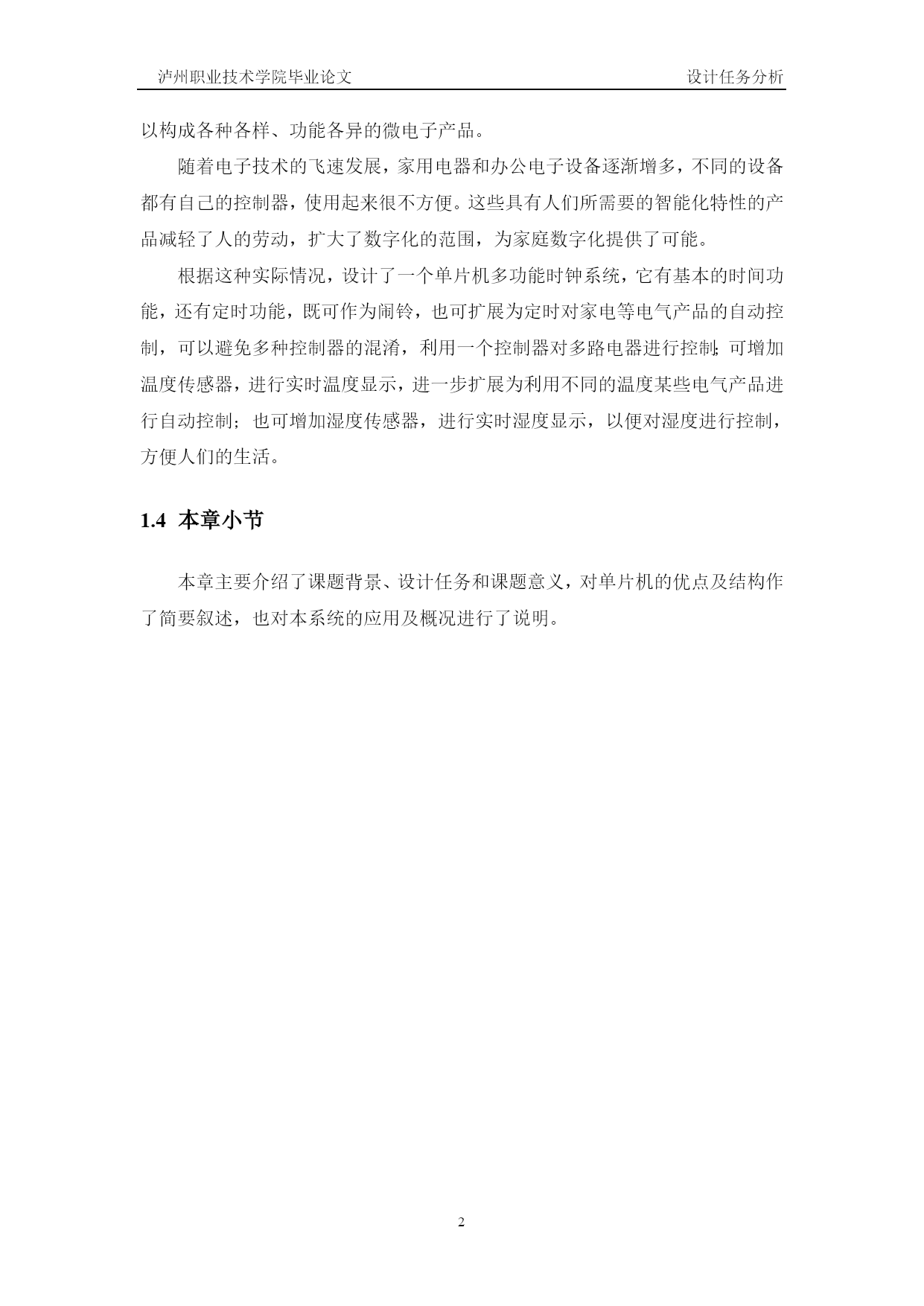 泸州职业技术学院毕业论文

设计任务分析

以构成各种各样、功能各异的微电子产品。

随着电子技术的飞速发展，家用电器和办公电子设备逐渐增多，不同的设备都有自己的控制器，使用起来很不方便。这些具有人们所需要的智能化特性的产品减轻了人的劳动，扩大了数字化的范围，为家庭数字化提供了可能。

根据这种实际情况，设计了一个单片机多功能时钟系统，它有基本的时间功能，还有定时功能，既可作为闹铃，也可扩展为定时对家电等电气产品的自动控制，可以避免多种控制器的混淆，利用一个控制器对多路电器进行控制；可增加温度传感器，进行实时温度显示，进一步扩展为利用不同的温度某些电气产品进行自动控制；也可增加湿度传感器，进行实时湿度显示，以便对湿度进行控制，方便人们的生活。

1.4 本章小节

本章主要介绍了课题背景、设计任务和课题意义，对单片机的优点及结构作了简要叙述，也对本系统的应用及概况进行了说明。

2